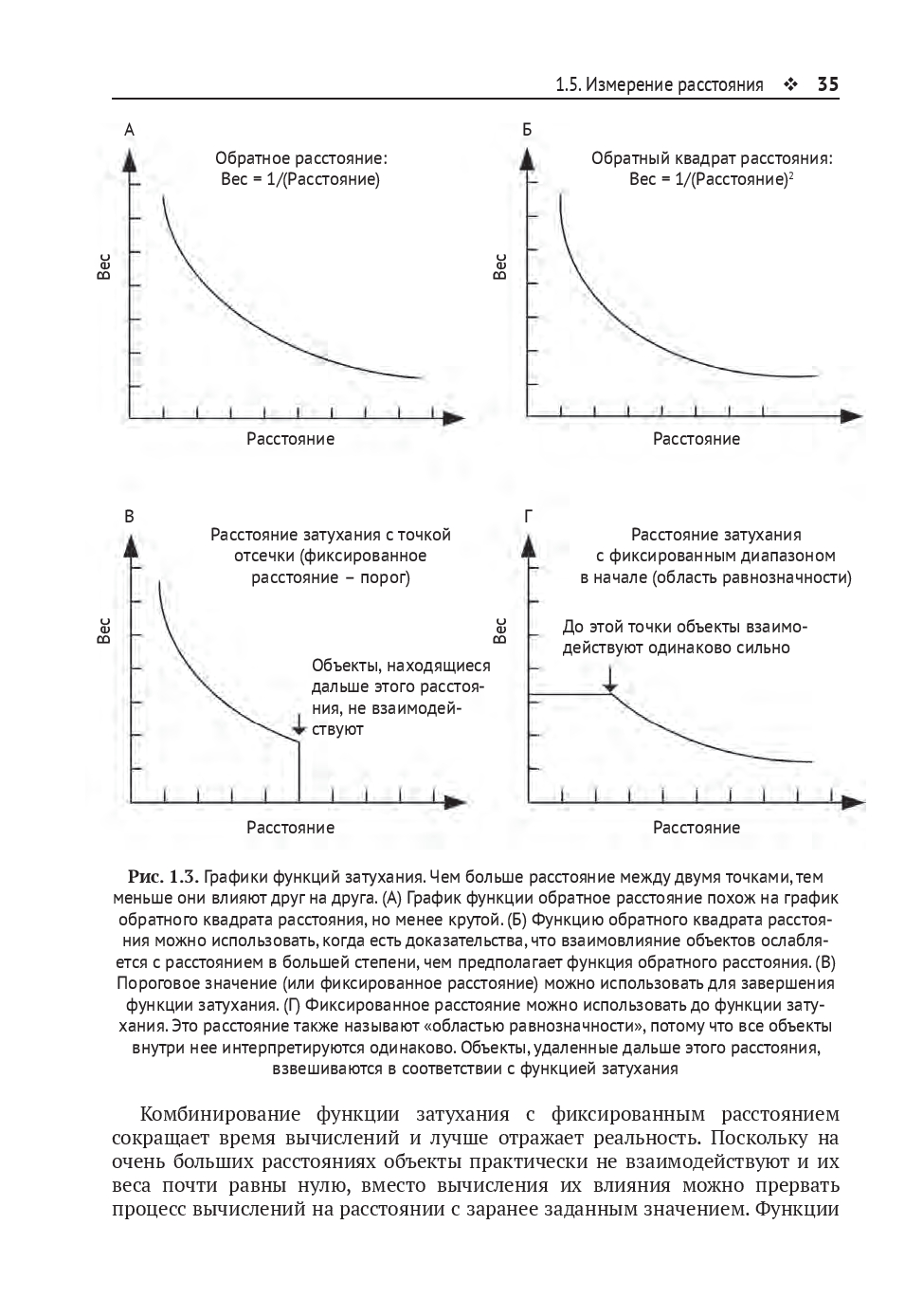 1.5. Измерение расстояния ❖ 35

А

Обратное расстояние:
Вес = 1/(Расстояние)

Вес

Расстояние

Б

Обратный квадрат расстояния:
Вес = 1/(Расстояние)$^2$

Вес

Расстояние

В

Расстояние затухания с точкой отсечки (фиксированное расстояние – порог)

Вес

Объекты, находящиеся дальше этого расстояния, не взаимодействуют

Расстояние

Г

Расстояние затухания с фиксированным диапазоном в начале (область равнозначности)

Вес

До этой точки объекты взаимодействуют одинаково сильно

Расстояние

Рис. 1.3. Графики функций затухания. Чем больше расстояние между двумя точками, тем меньше они влияют друг на друга. (А) График функции обратное расстояние похож на график обратного квадрата расстояния, но менее крутой. (Б) Функцию обратного квадрата расстояния можно использовать, когда есть доказательства, что взаимовлияние объектов ослабляется с расстоянием в большей степени, чем предполагает функция обратного расстояния. (В) Пороговое значение (или фиксированное расстояние) можно использовать для завершения функции затухания. (Г) Фиксированное расстояние можно использовать до функции затухания. Это расстояние также называют «областью равнозначности», потому что все объекты внутри нее интерпретируются одинаково. Объекты, удаленные дальше этого расстояния, взвешиваются в соответствии с функцией затухания

Комбинирование функции затухания с фиксированным расстоянием сокращает время вычислений и лучше отражает реальность. Поскольку на очень больших расстояниях объекты практически не взаимодействуют и их веса почти равны нулю, вместо вычисления их влияния можно прервать процесс вычислений на расстоянии с заранее заданным значением. Функции